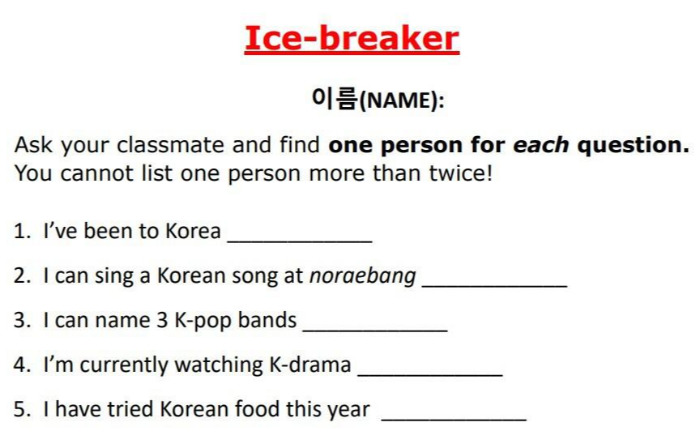 Ice-breaker

이름(NAME):

Ask your classmate and find one person for each question. You cannot list one person more than twice!

1. I've been to Korea ____

2. I can sing a Korean song at noraebang ____

3. I can name 3 K-pop bands ____

4. I'm currently watching K-drama ____

5. I have tried Korean food this year ____